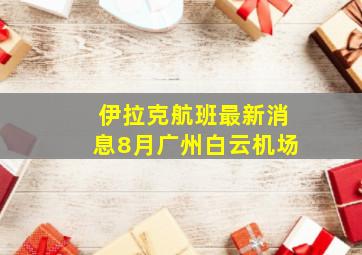 伊拉克航班最新消息8月广州白云机场